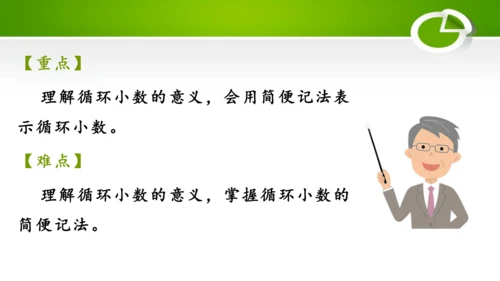 【重点】

理解循环小数的意义，会用简便记法表示循环小数。

【难点】

理解循环小数的意义，掌握循环小数的简便记法。